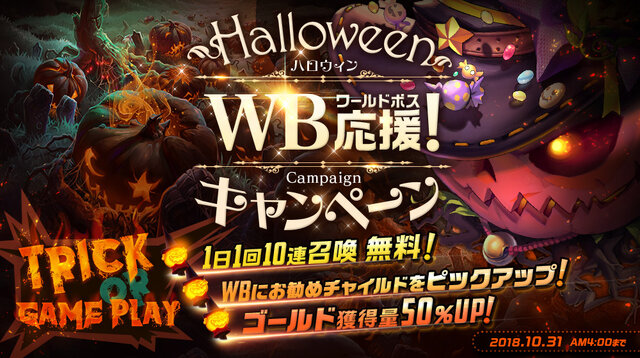 Halloween
ハロウィン

ワールドボス
WB応援!

Campaign
キャンペーン

TRICK
OR
GAME PLAY

1日1回10連召喚 無料!
WBにお勧めチャイルドをピックアップ!
ゴールド獲得量50%UP!

2018.10.31 AM4:00まで